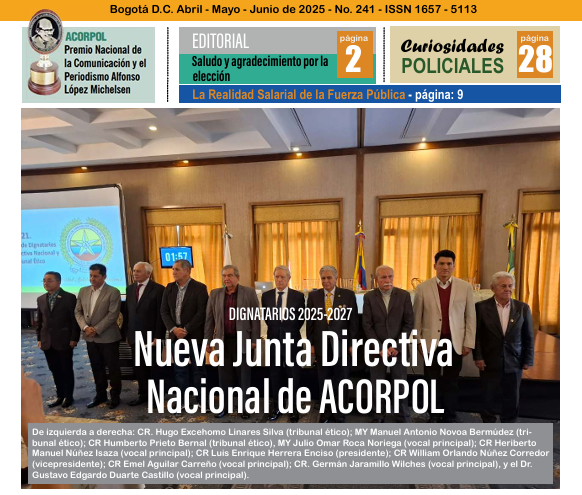 Bogotá D.C. Abril - Mayo - Junio de 2025 - No. 241 - ISSN 1657 - 5113

ACORPOL
Premio Nacional de la Comunicación y el Periodismo Alfonso López Michelsen

EDITORIAL
Saludo y agradecimiento por la elección
página
2

Curiosidades
POLICIALES
página
28

La Realidad Salarial de la Fuerza Pública - página: 9

21.
de Dignatarios
ctiva Nacional y
unal Ético

01:57

DIGNATARIOS 2025-2027
Nueva Junta Directiva Nacional de ACORPOL

De izquierda a derecha: CR. Hugo Excehomo Linares Silva (tribunal ético); MY Manuel Antonio Novoa Bermúdez (tribunal ético); CR Humberto Prieto Bernal (tribunal ético), MY Julio Omar Roca Noriega (vocal principal); CR Heriberto Manuel Núñez Isaza (vocal principal); CR Luis Enrique Herrera Enciso (presidente); CR William Orlando Núñez Corredor (vicepresidente); CR Emel Aguilar Carreño (vocal principal); CR. Germán Jaramillo Wilches (vocal principal), y el Dr. Gustavo Edgardo Duarte Castillo (vocal principal).